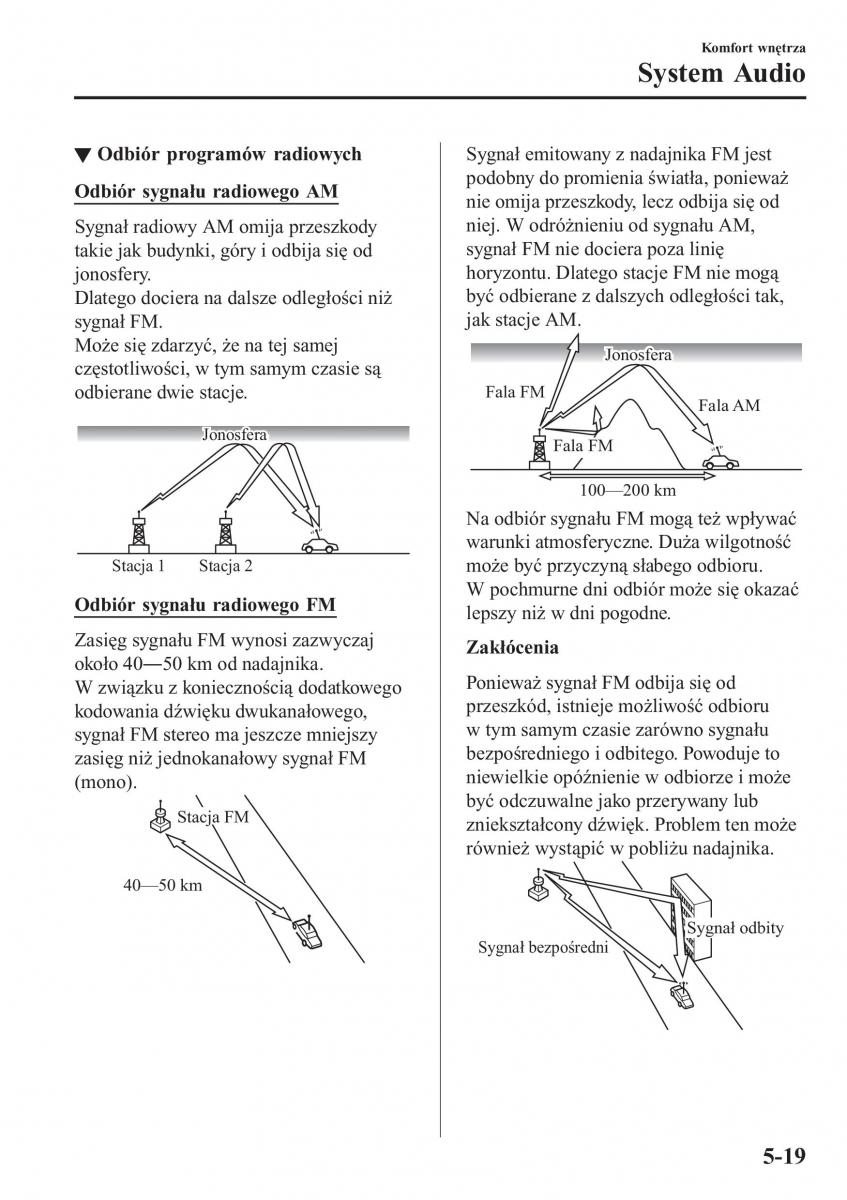 Komfort wnętrza

System Audio

▼ Odbiór programów radiowych

Odbiór sygnału radiowego AM

Sygnał radiowy AM omija przeszkody takie jak budynki, góry i odbija się od jonosfery.
Dlatego dociera na dalsze odległości niż sygnał FM.
Może się zdarzyć, że na tej samej częstotliwości, w tym samym czasie są odbierane dwie stacje.

Jonosfera

Stacja 1 Stacja 2

Odbiór sygnału radiowego FM

Zasięg sygnału FM wynosi zazwyczaj około 40―50 km od nadajnika.
W związku z koniecznością dodatkowego kodowania dźwięku dwukanałowego, sygnał FM stereo ma jeszcze mniejszy zasięg niż jednokanałowy sygnał FM (mono).

Stacja FM

40—50 km

Sygnał emitowany z nadajnika FM jest podobny do promienia światła, ponieważ nie omija przeszkody, lecz odbija się od niej. W odróżnieniu od sygnału AM, sygnał FM nie dociera poza linię horyzontu. Dlatego stacje FM nie mogą być odbierane z dalszych odległości tak, jak stacje AM.

Jonosfera

Fala FM

Fala AM

Fala FM

100—200 km

Na odbiór sygnału FM mogą też wpływać warunki atmosferyczne. Duża wilgotność może być przyczyną słabego odbioru.
W pochmurne dni odbiór może się okazać lepszy niż w dni pogodne.

Zakłócenia

Ponieważ sygnał FM odbija się od przeszkód, istnieje możliwość odbioru w tym samym czasie zarówno sygnału bezpośredniego i odbitego. Powoduje to niewielkie opóźnienie w odbiorze i może być odczuwalne jako przerywany lub zniekształcony dźwięk. Problem ten może również wystąpić w pobliżu nadajnika.

Sygnał odbity

Sygnał bezpośredni

5-19